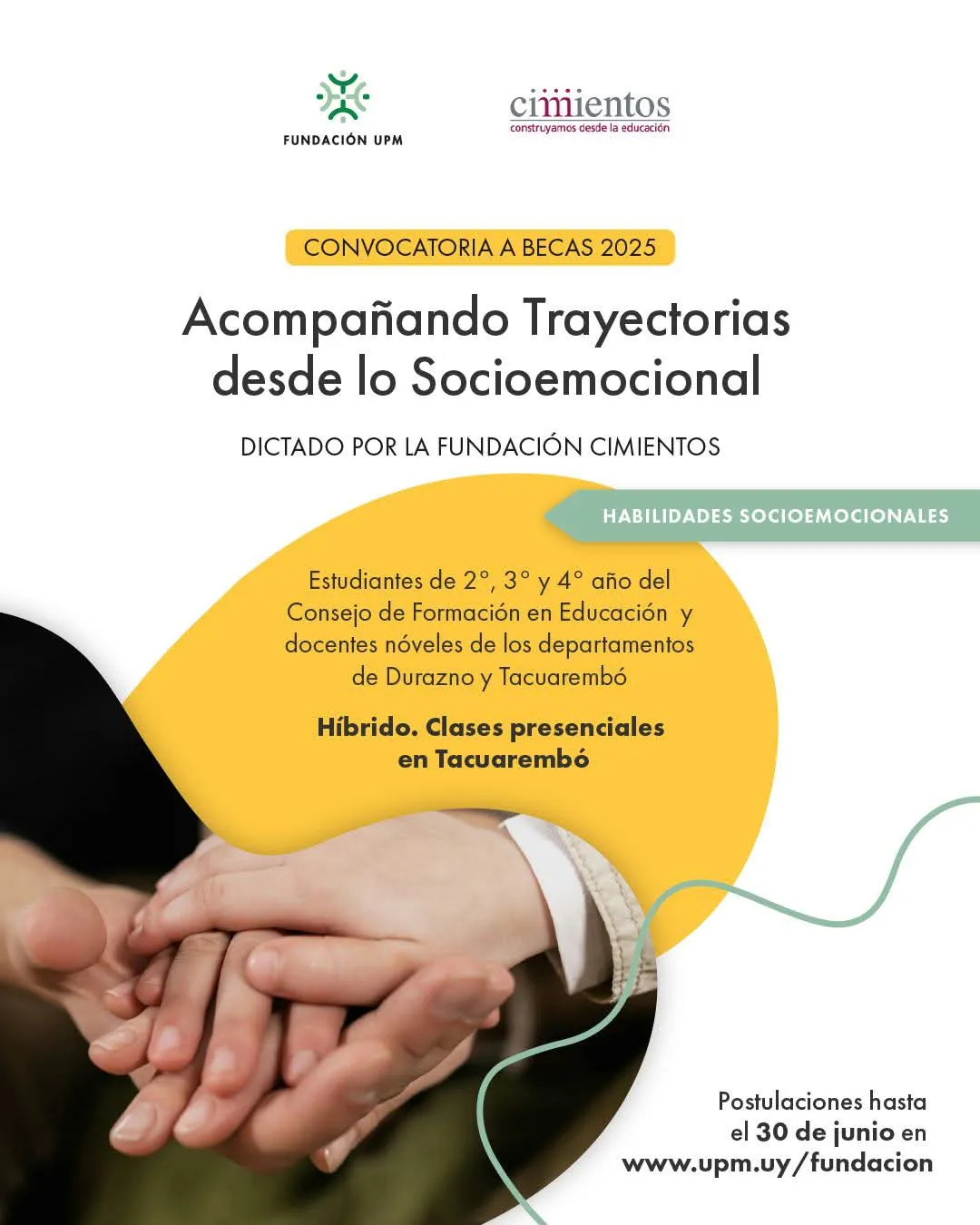 FUNDACIÓN UPM

cimientos
construyamos desde la educación

CONVOCATORIA A BECAS 2025

Acompañando Trayectorias desde lo Socioemocional

DICTADO POR LA FUNDACIÓN CIMIENTOS

HABILIDADES SOCIOEMOCIONALES

Estudiantes de 2°, 3° y 4° año del Consejo de Formación en Educación y docentes nóveles de los departamentos de Durazno y Tacuarembó

Híbrido. Clases presenciales en Tacuarembó

Postulaciones hasta el 30 de junio en www.upm.uy/fundacion